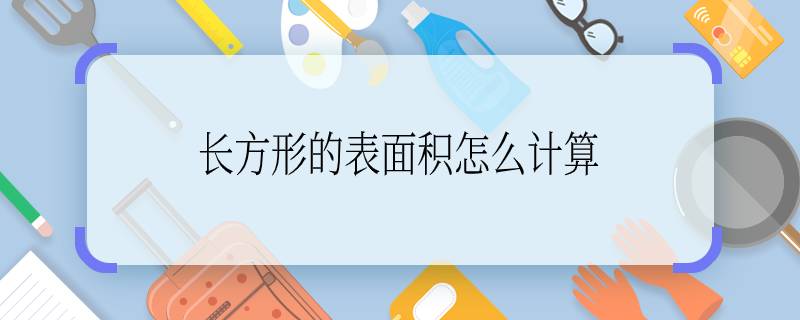 长方形的表面积怎么计算